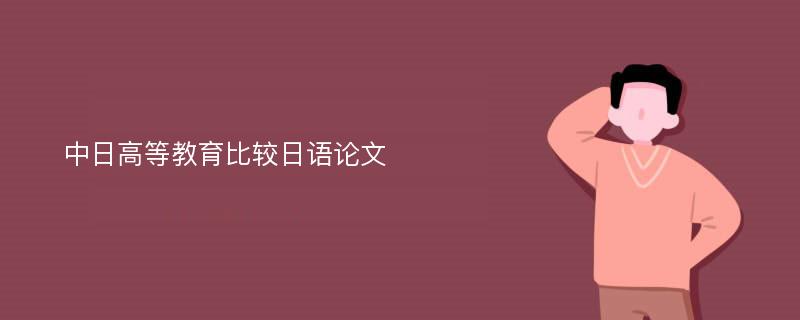 中日高等教育比较日语论文